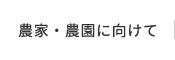 農家・農園に向けて